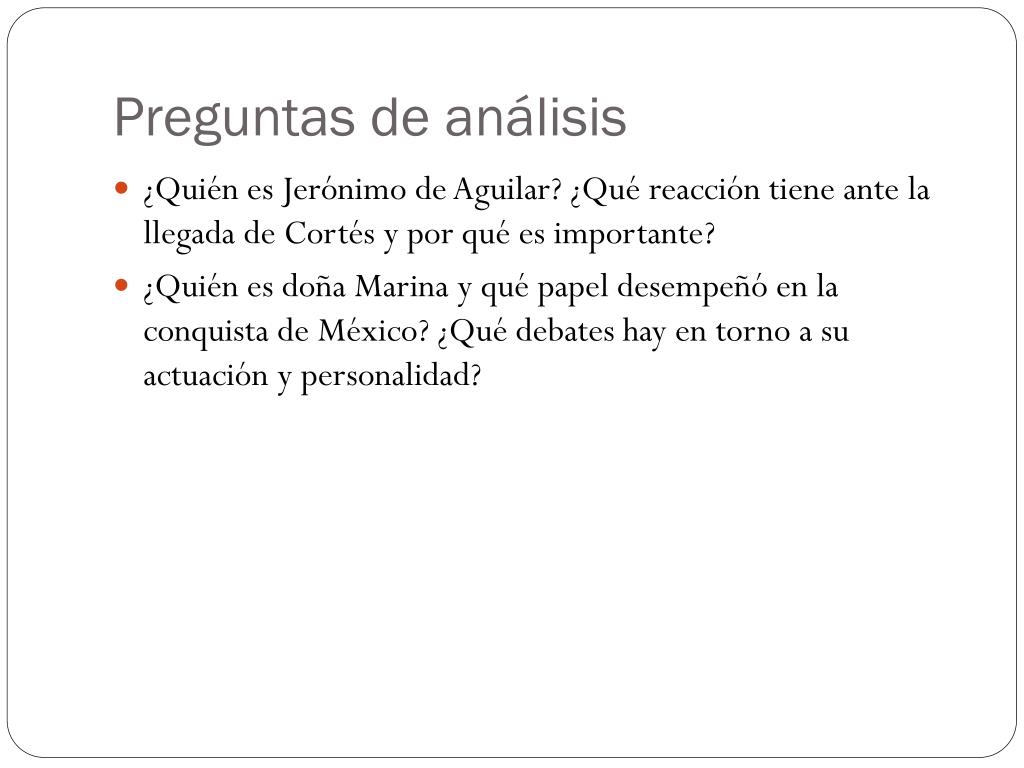 Preguntas de análisis

• ¿Quién es Jerónimo de Aguilar? ¿Qué reacción tiene ante la llegada de Cortés y por qué es importante?
• ¿Quién es doña Marina y qué papel desempeñó en la conquista de México? ¿Qué debates hay en torno a su actuación y personalidad?